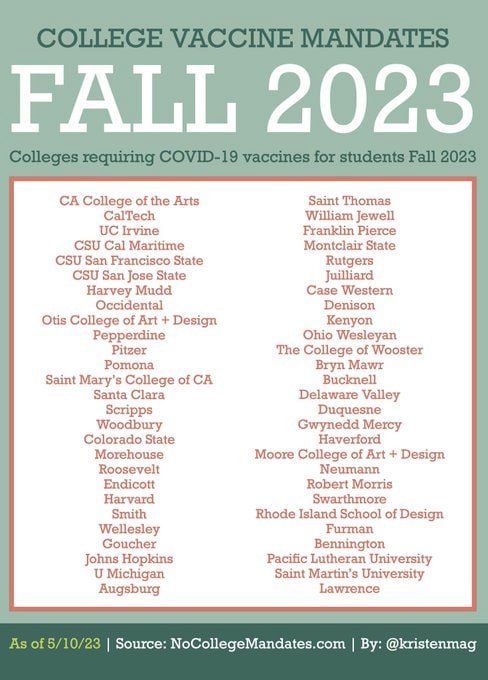 COLLEGE VACCINE MANDATES

FALL 2023

Colleges requiring COVID-19 vaccines for students Fall 2023

CA College of the Arts
CalTech
UC Irvine
CSU Cal Maritime
CSU San Francisco State
CSU San Jose State
Harvey Mudd
Occidental
Otis College of Art + Design
Pepperdine
Pitzer
Pomona
Saint Mary's College of CA
Santa Clara
Scripps
Woodbury
Colorado State
Morehouse
Roosevelt
Endicott
Harvard
Smith
Wellesley
Goucher
Johns Hopkins
U Michigan
Augsburg

Saint Thomas
William Jewell
Franklin Pierce
Montclair State
Rutgers
Juilliard
Case Western
Denison
Kenyon
Ohio Wesleyan
The College of Wooster
Bryn Mawr
Bucknell
Delaware Valley
Duquesne
Gwynedd Mercy
Haverford
Moore College of Art + Design
Neumann
Robert Morris
Swarthmore
Rhode Island School of Design
Furman
Bennington
Pacific Lutheran University
Saint Martin's University
Lawrence

As of 5/10/23 | Source: NoCollegeMandates.com | By: @kristenmag